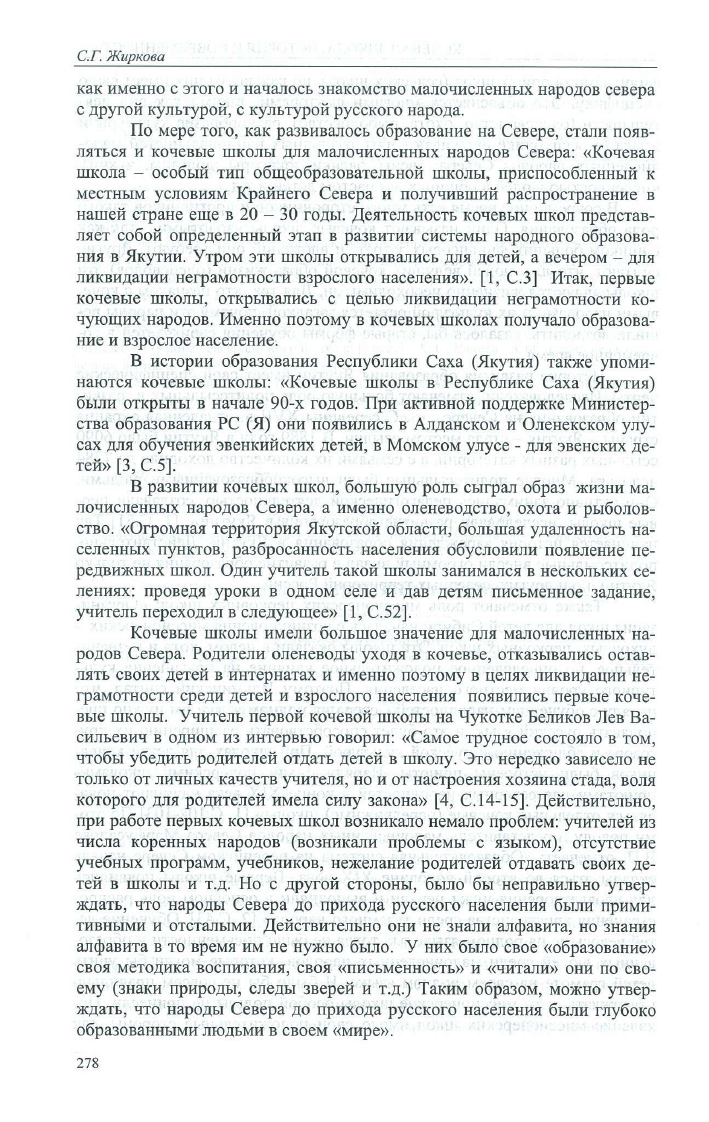 С.Г. Жиркова

как именно с этого и началось знакомство малочисленных народов севера с другой культурой, с культурой русского народа.

По мере того, как развивалось образование на Севере, стали появляться и кочевые школы для малочисленных народов Севера: «Кочевая школа – особый тип общеобразовательной школы, приспособленный к местным условиям Крайнего Севера и получивший распространение в нашей стране еще в 20 – 30 годы. Деятельность кочевых школ представляет собой определенный этап в развитии системы народного образования в Якутии. Утром эти школы открывались для детей, а вечером – для ликвидации неграмотности взрослого населения». [1, С.3] Итак, первые кочевые школы, открывались с целью ликвидации неграмотности кочующих народов. Именно поэтому в кочевых школах получало образование и взрослое население.

В истории образования Республики Саха (Якутия) также упоминаются кочевые школы: «Кочевые школы в Республике Саха (Якутия) были открыты в начале 90-х годов. При активной поддержке Министерства образования РС (Я) они появились в Алданском и Оленекском улусах для обучения эвенкийских детей, в Момском улусе - для эвенских детей» [3, С.5].

В развитии кочевых школ, большую роль сыграл образ жизни малочисленных народов Севера, а именно оленеводство, охота и рыболовство. «Огромная территория Якутской области, большая удаленность населенных пунктов, разбросанность населения обусловили появление передвижных школ. Один учитель такой школы занимался в нескольких селениях: проведя уроки в одном селе и дав детям письменное задание, учитель переходил в следующее» [1, С.52].

Кочевые школы имели большое значение для малочисленных народов Севера. Родители оленеводы уходя в кочевье, отказывались оставлять своих детей в интернатах и именно поэтому в целях ликвидации неграмотности среди детей и взрослого населения появились первые кочевые школы. Учитель первой кочевой школы на Чукотке Беликов Лев Васильевич в одном из интервью говорил: «Самое трудное состояло в том, чтобы убедить родителей отдать детей в школу. Это нередко зависело не только от личных качеств учителя, но и от настроения хозяина стада, воля которого для родителей имела силу закона» [4, С.14-15]. Действительно, при работе первых кочевых школ возникало немало проблем: учителей из числа коренных народов (возникали проблемы с языком), отсутствие учебных программ, учебников, нежелание родителей отдавать своих детей в школы и т.д. Но с другой стороны, было бы неправильно утверждать, что народы Севера до прихода русского населения были примитивными и отсталыми. Действительно они не знали алфавита, но знания алфавита в то время им не нужно было. У них было свое «образование» своя методика воспитания, своя «письменность» и «читали» они по своему (знаки природы, следы зверей и т.д.) Таким образом, можно утверждать, что народы Севера до прихода русского населения были глубоко образованными людьми в своем «мире».

278